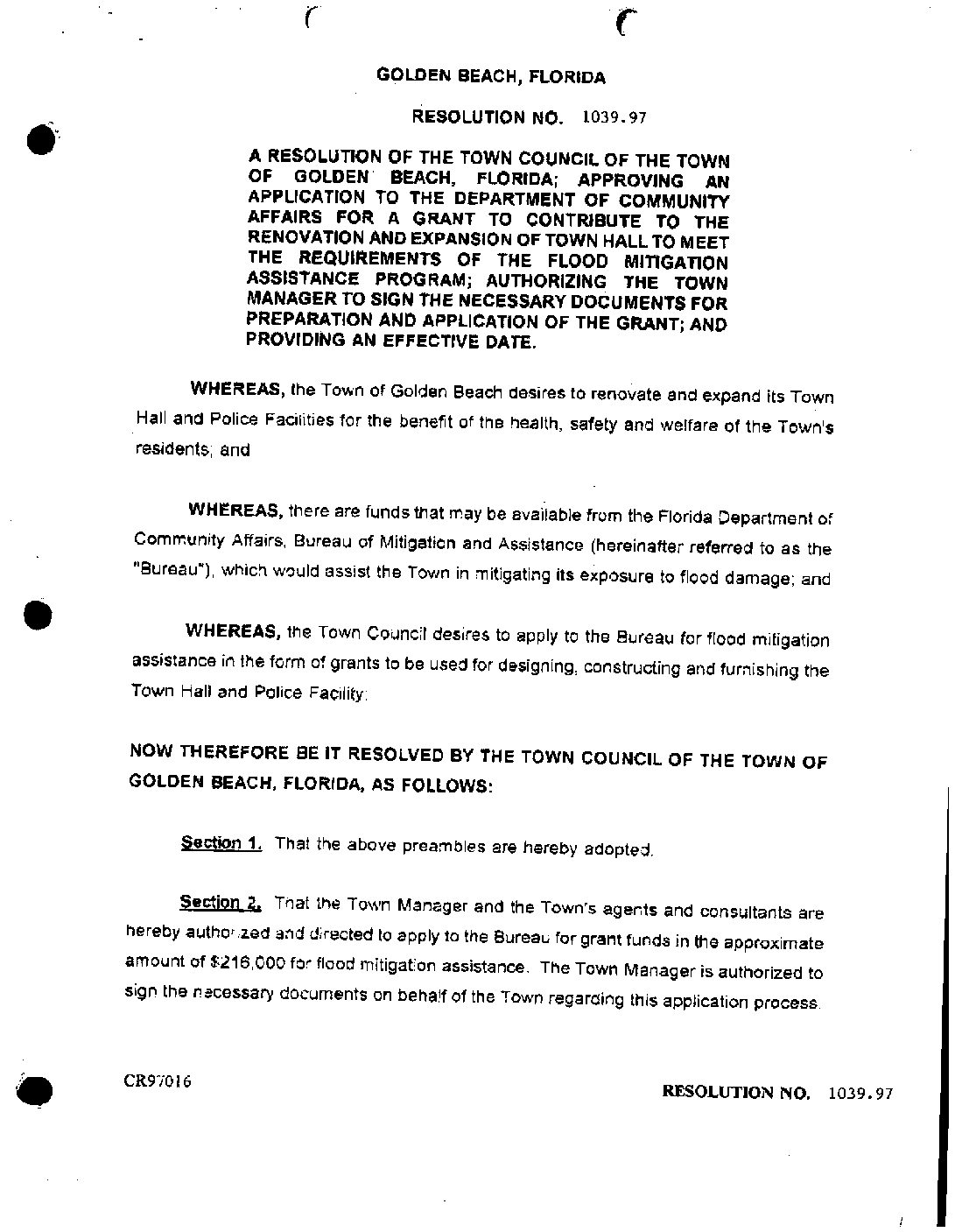 GOLDEN BEACH, FLORIDA

RESOLUTION NO. 1039.97

A RESOLUTION OF THE TOWN COUNCIL OF THE TOWN OF GOLDEN BEACH, FLORIDA; APPROVING AN APPLICATION TO THE DEPARTMENT OF COMMUNITY AFFAIRS FOR A GRANT TO CONTRIBUTE TO THE RENOVATION AND EXPANSION OF TOWN HALL TO MEET THE REQUIREMENTS OF THE FLOOD MITIGATION ASSISTANCE PROGRAM; AUTHORIZING THE TOWN MANAGER TO SIGN THE NECESSARY DOCUMENTS FOR PREPARATION AND APPLICATION OF THE GRANT; AND PROVIDING AN EFFECTIVE DATE.

WHEREAS, the Town of Golden Beach desires to renovate and expand its Town Hall and Police Facilities for the benefit of the health, safety and welfare of the Town's residents; and

WHEREAS, there are funds that may be available from the Florida Department of Community Affairs, Bureau of Mitigation and Assistance (hereinafter referred to as the "Bureau"), which would assist the Town in mitigating its exposure to flood damage; and

WHEREAS, the Town Council desires to apply to the Bureau for flood mitigation assistance in the form of grants to be used for designing, constructing and furnishing the Town Hall and Police Facility;

NOW THEREFORE BE IT RESOLVED BY THE TOWN COUNCIL OF THE TOWN OF GOLDEN BEACH, FLORIDA, AS FOLLOWS:

Section 1. That the above preambles are hereby adopted.

Section 2. That the Town Manager and the Town's agents and consultants are hereby authorized and directed to apply to the Bureau for grant funds in the approximate amount of $216,000 for flood mitigation assistance. The Town Manager is authorized to sign the necessary documents on behalf of the Town regarding this application process.

CR97016

RESOLUTION NO. 1039.97